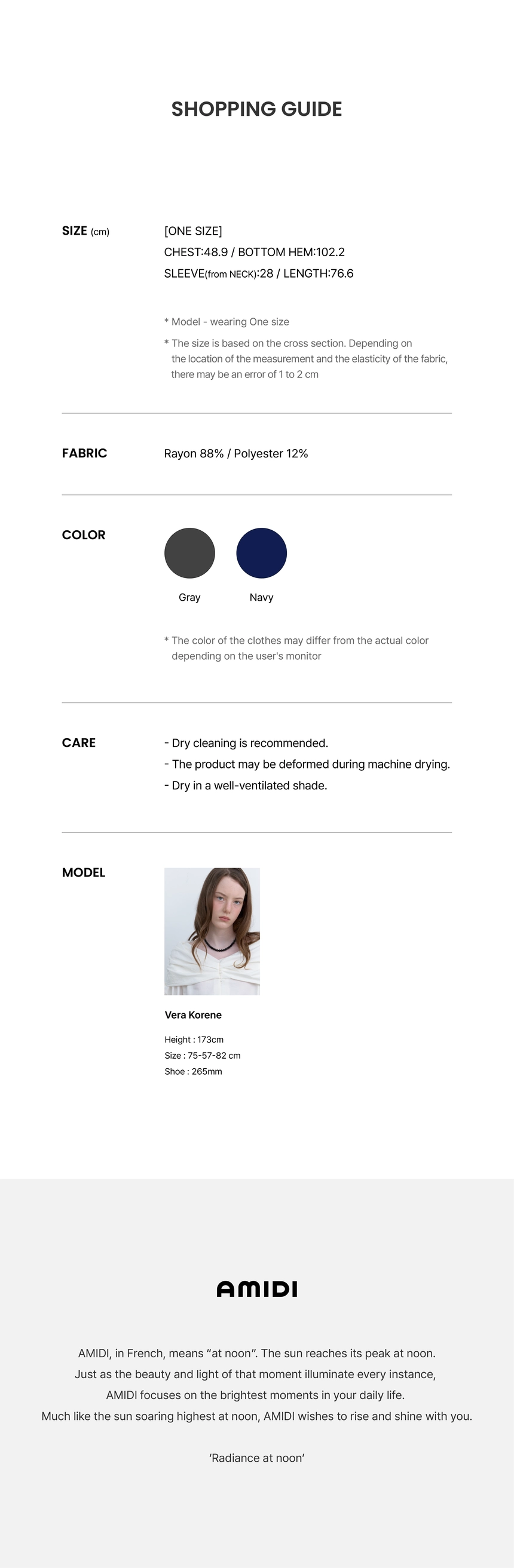 SHOPPING GUIDE

SIZE (cm)

[ONE SIZE]
CHEST:48.9 / BOTTOM HEM:102.2
SLEEVE(from NECK):28 / LENGTH:76.6

* Model - wearing One size

* The size is based on the cross section. Depending on the location of the measurement and the elasticity of the fabric, there may be an error of 1 to 2 cm

FABRIC

Rayon 88% / Polyester 12%

COLOR

Gray

Navy

* The color of the clothes may differ from the actual color depending on the user's monitor

CARE

- Dry cleaning is recommended.
- The product may be deformed during machine drying.
- Dry in a well-ventilated shade.

MODEL

Vera Korene

Height : 173cm
Size : 75-57-82 cm
Shoe : 265mm

AMIDI

AMIDI, in French, means "at noon". The sun reaches its peak at noon. Just as the beauty and light of that moment illuminate every instance, AMIDI focuses on the brightest moments in your daily life. Much like the sun soaring highest at noon, AMIDI wishes to rise and shine with you.

'Radiance at noon'